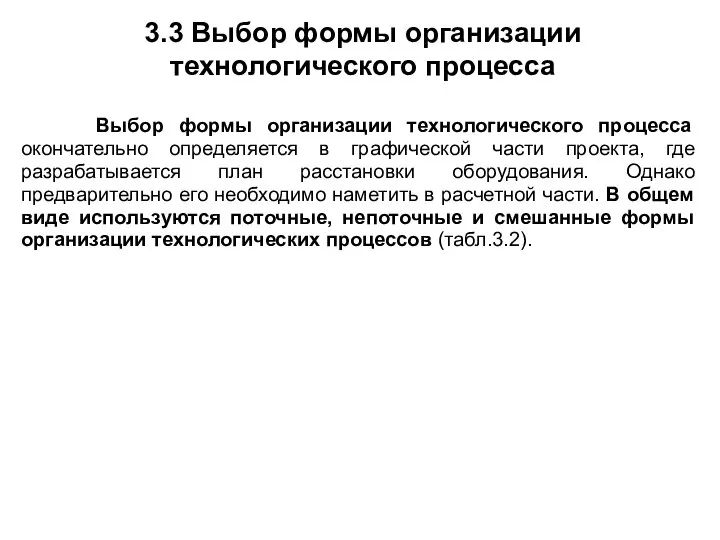 3.3 Выбор формы организации технологического процесса

Выбор формы организации технологического процесса окончательно определяется в графической части проекта, где разрабатывается план расстановки оборудования. Однако предварительно его необходимо наметить в расчетной части. В общем виде используются поточные, непоточные и смешанные формы организации технологических процессов (табл.3.2).